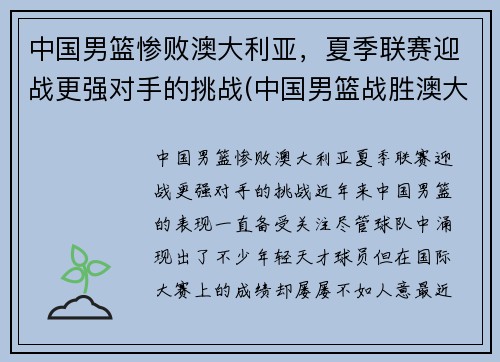 中国男篮惨败澳大利亚，夏季联赛迎战更强对手的挑战(中国男篮战胜澳大

中国男篮惨败澳大利亚夏季联赛迎战更强对手的挑战近年来中国男篮的表现一直备受关注尽管球队中涌现出了不少年轻天才球员但在国际大赛上的成绩却屡屡不如人意最近